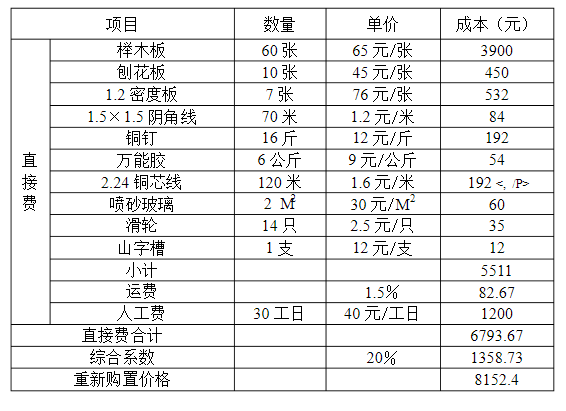 | 项目 | | 数量 | 单价 | 成本（元） |
|---|---|---|---|---|
| 直接费 | 榉木板 | 60张 | 65元/张 | 3900 |
| | 刨花板 | 10张 | 45元/张 | 450 |
| | 1.2密度板 | 7张 | 76元/张 | 532 |
| | 1.5×1.5阴角线 | 70米 | 1.2元/米 | 84 |
| | 铜钉 | 16斤 | 12元/斤 | 192 |
| | 万能胶 | 6公斤 | 9元/公斤 | 54 |
| | 2.24铜芯线 | 120米 | 1.6元/米 | 192 <, /P> |
| | 喷砂玻璃 | 2 $M^2$ | 30元/$M^2$ | 60 |
| | 滑轮 | 14只 | 2.5元/只 | 35 |
| | 山字槽 | 1支 | 12元/支 | 12 |
| | 小计 | | | 5511 |
| | 运费 | | 1.5% | 82.67 |
| | 人工费 | 30工日 | 40元/工日 | 1200 |
| 直接费合计 | | | | 6793.67 |
| 综合系数 | | | 20% | 1358.73 |
| 重新购置价格 | | | | 8152.4 |